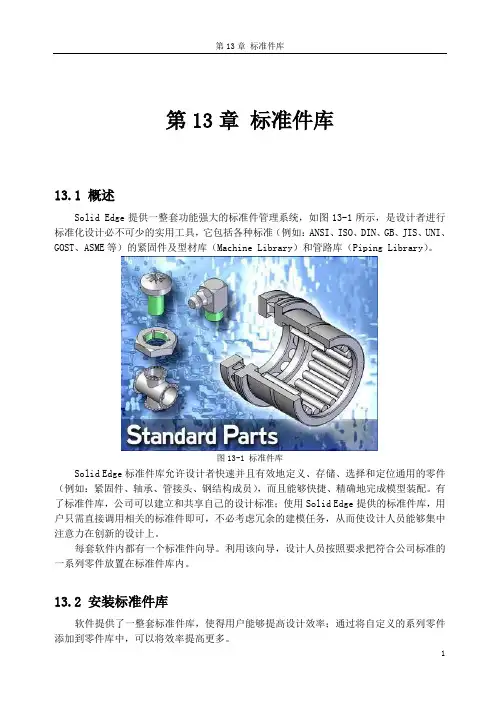 第 13 章 标准件库

第 13 章 标准件库

13.1 概述

Solid Edge 提供一整套功能强大的标准件管理系统，如图 13-1 所示，是设计者进行标准化设计必不可少的实用工具，它包括各种标准（例如：ANSI、ISO、DIN、GB、JIS、UNI、GOST、ASME 等）的紧固件及型材库（Machine Library）和管路库（Piping Library）。

Standard Parts

图 13-1 标准件库

Solid Edge 标准件库允许设计者快速并且有效地定义、存储、选择和定位通用的零件（例如：紧固件、轴承、管接头、钢结构成员），而且能够快捷、精确地完成模型装配。有了标准件库，公司可以建立和共享自己的设计标准；使用 Solid Edge 提供的标准件库，用户只需直接调用相关的标准件即可，不必考虑冗余的建模任务，从而使设计人员能够集中注意力在创新的设计上。

每套软件内都有一个标准件向导。利用该向导，设计人员按照要求把符合公司标准的一系列零件放置在标准件库内。

13.2 安装标准件库

软件提供了一整套标准件库，使得用户能够提高设计效率；通过将自定义的系列零件添加到零件库中，可以将效率提高更多。

1